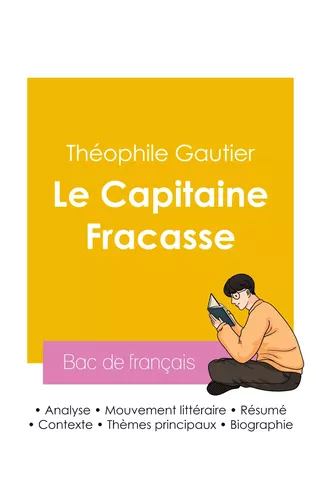 Théophile Gautier

Le Capitaine Fracasse

Bac de français

• Analyse • Mouvement littéraire • Résumé
• Contexte • Thèmes principaux • Biographie